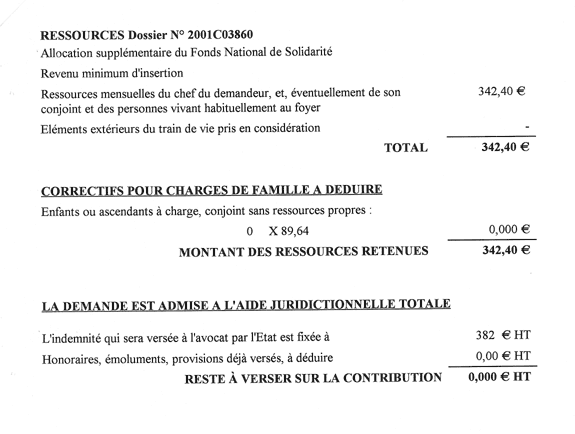 RESSOURCES Dossier N° 2001C03860

Allocation supplémentaire du Fonds National de Solidarité

Revenu minimum d'insertion

Ressources mensuelles du chef du demandeur, et, éventuellement de son conjoint et des personnes vivant habituellement au foyer 342,40 €

Eléments extérieurs du train de vie pris en considération -

TOTAL 342,40 €

CORRECTIFS POUR CHARGES DE FAMILLE A DEDUIRE

Enfants ou ascendants à charge, conjoint sans ressources propres :

0 X 89,64 0,000 €

MONTANT DES RESSOURCES RETENUES 342,40 €

LA DEMANDE EST ADMISE A L'AIDE JURIDICTIONNELLE TOTALE

L'indemnité qui sera versée à l'avocat par l'Etat est fixée à 382 € HT

Honoraires, émoluments, provisions déjà versés, à déduire 0,00 € HT

RESTE À VERSER SUR LA CONTRIBUTION 0,000 € HT